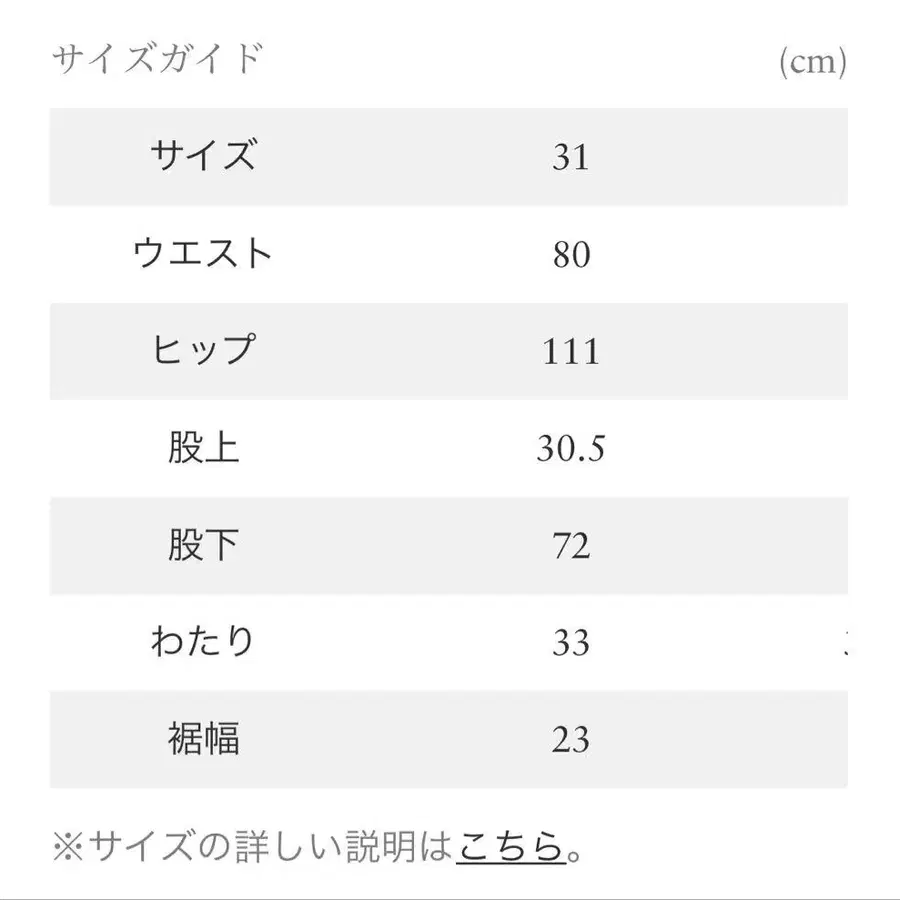 サイズガイド (cm)

| サイズ | 31 |
|---|---|
| ウエスト | 80 |
| ヒップ | 111 |
| 股上 | 30.5 |
| 股下 | 72 |
| わたり | 33 |
| 裾幅 | 23 |

※サイズの詳しい説明はこちら。